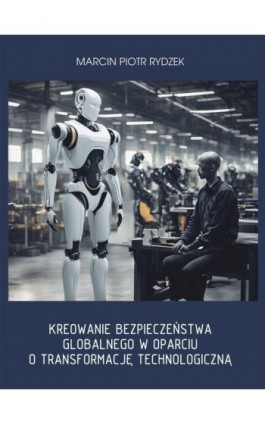 MARCIN PIOTR RYDZEK

KREOWANIE BEZPIECZEŃSTWA GLOBALNEGO W OPARCIU O TRANSFORMACJĘ TECHNOLOGICZNĄ